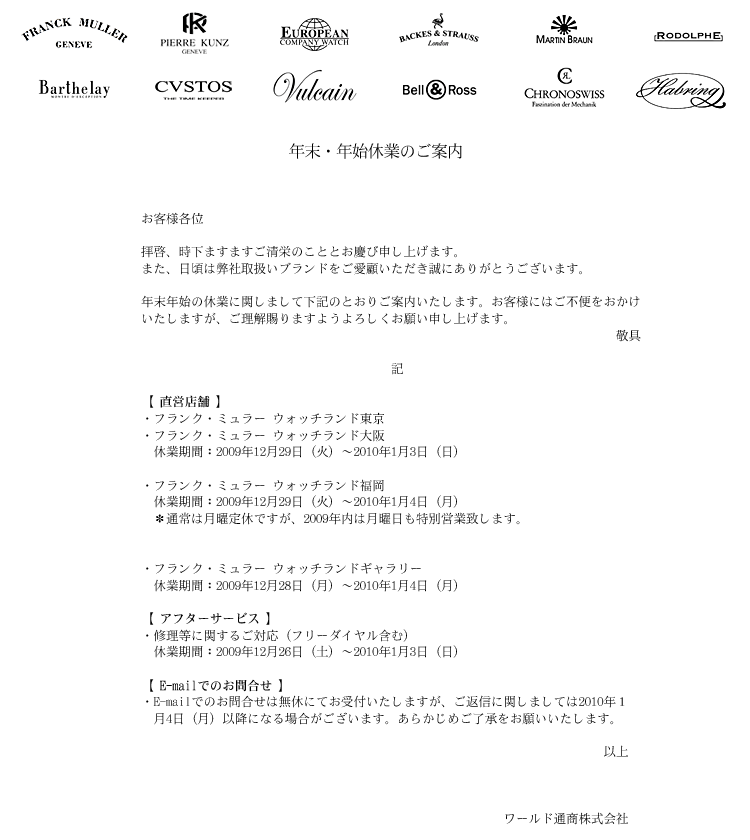 FRANCK MULLER GENEVE
PIERRE KUNZ GENEVE
EUROPEAN COMPANY WATCH
BACKES & STRAUSS London
MARTIN BRAUN
RODOLPHE
Barthelay
CVSTOS THE TIME KEEPER
Vulcain
Bell & Ross
CHRONOSWISS Faszination der Mechanik
Habring

年末・年始休業のご案内

お客様各位

拝啓、時下ますますご清栄のこととお慶び申し上げます。
また、日頃は弊社取扱いブランドをご愛顧いただき誠にありがとうございます。

年末年始の休業に関しまして下記のとおりご案内いたします。お客様にはご不便をおかけいたしますが、ご理解賜りますようよろしくお願い申し上げます。
敬具

記

【 直営店舗 】
・フランク・ミュラー ウォッチランド東京
・フランク・ミュラー ウォッチランド大阪
休業期間：2009年12月29日（火）～2010年1月3日（日）

・フランク・ミュラー ウォッチランド福岡
休業期間：2009年12月29日（火）～2010年1月4日（月）
＊通常は月曜定休ですが、2009年内は月曜日も特別営業致します。

・フランク・ミュラー ウォッチランドギャラリー
休業期間：2009年12月28日（月）～2010年1月4日（月）

【 アフターサービス 】
・修理等に関するご対応（フリーダイヤル含む）
休業期間：2009年12月26日（土）～2010年1月3日（日）

【 E-mailでのお問合せ 】
・E-mailでのお問合せは無休にてお受付いたしますが、ご返信に関しましては2010年1月4日（月）以降になる場合がございます。あらかじめご了承をお願いいたします。

以上

ワールド通商株式会社